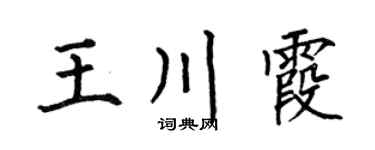 王川霞
词典网